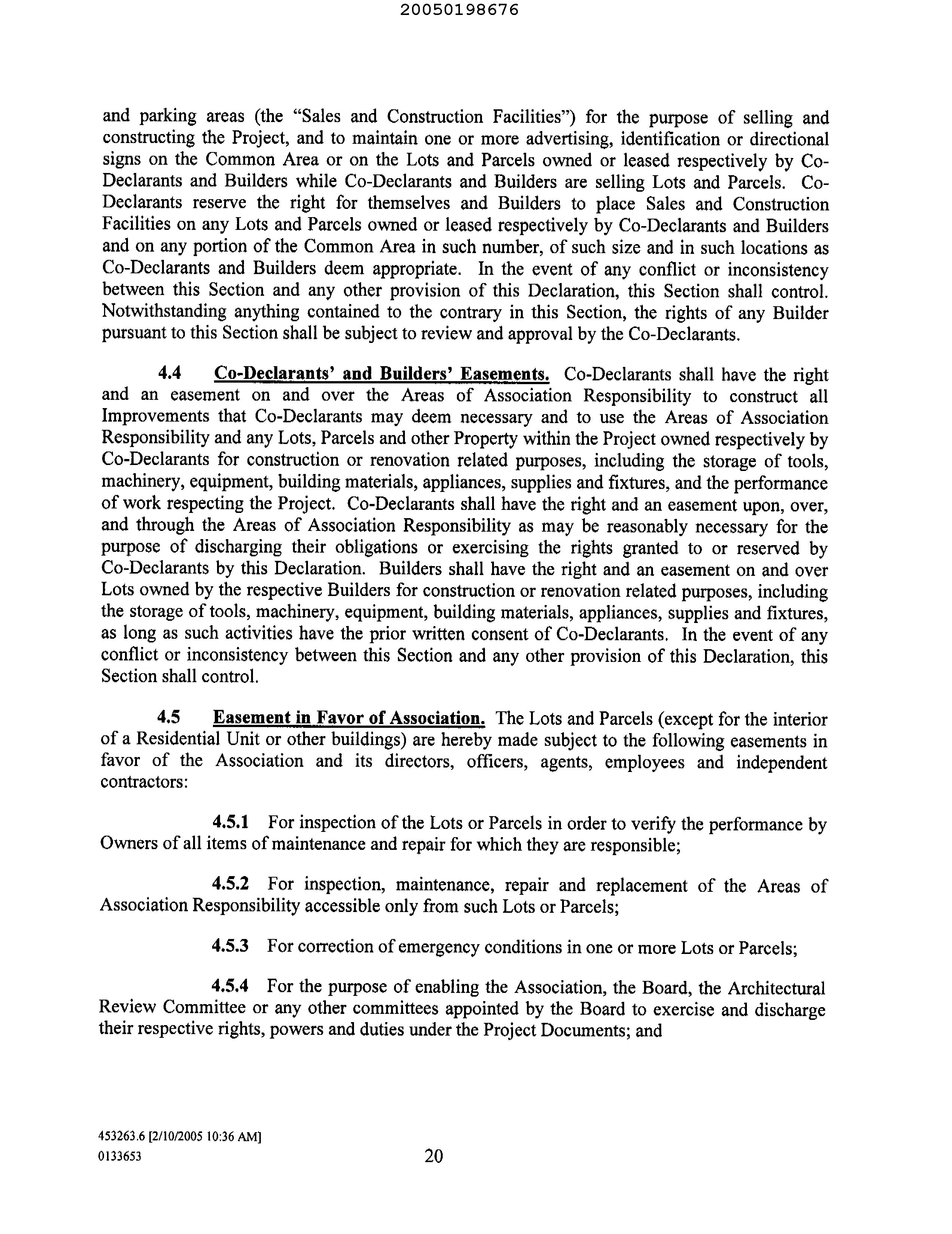 20050198676

and parking areas (the "Sales and Construction Facilities") for the purpose of selling and constructing the Project, and to maintain one or more advertising, identification or directional signs on the Common Area or on the Lots and Parcels owned or leased respectively by Co-Declarants and Builders while Co-Declarants and Builders are selling Lots and Parcels. Co-Declarants reserve the right for themselves and Builders to place Sales and Construction Facilities on any Lots and Parcels owned or leased respectively by Co-Declarants and Builders and on any portion of the Common Area in such number, of such size and in such locations as Co-Declarants and Builders deem appropriate. In the event of any conflict or inconsistency between this Section and any other provision of this Declaration, this Section shall control. Notwithstanding anything contained to the contrary in this Section, the rights of any Builder pursuant to this Section shall be subject to review and approval by the Co-Declarants.

4.4 Co-Declarants' and Builders' Easements. Co-Declarants shall have the right and an easement on and over the Areas of Association Responsibility to construct all Improvements that Co-Declarants may deem necessary and to use the Areas of Association Responsibility and any Lots, Parcels and other Property within the Project owned respectively by Co-Declarants for construction or renovation related purposes, including the storage of tools, machinery, equipment, building materials, appliances, supplies and fixtures, and the performance of work respecting the Project. Co-Declarants shall have the right and an easement upon, over, and through the Areas of Association Responsibility as may be reasonably necessary for the purpose of discharging their obligations or exercising the rights granted to or reserved by Co-Declarants by this Declaration. Builders shall have the right and an easement on and over Lots owned by the respective Builders for construction or renovation related purposes, including the storage of tools, machinery, equipment, building materials, appliances, supplies and fixtures, as long as such activities have the prior written consent of Co-Declarants. In the event of any conflict or inconsistency between this Section and any other provision of this Declaration, this Section shall control.

4.5 Easement in Favor of Association. The Lots and Parcels (except for the interior of a Residential Unit or other buildings) are hereby made subject to the following easements in favor of the Association and its directors, officers, agents, employees and independent contractors:

4.5.1 For inspection of the Lots or Parcels in order to verify the performance by Owners of all items of maintenance and repair for which they are responsible;

4.5.2 For inspection, maintenance, repair and replacement of the Areas of Association Responsibility accessible only from such Lots or Parcels;

4.5.3 For correction of emergency conditions in one or more Lots or Parcels;

4.5.4 For the purpose of enabling the Association, the Board, the Architectural Review Committee or any other committees appointed by the Board to exercise and discharge their respective rights, powers and duties under the Project Documents; and

453263.6 [2/10/2005 10:36 AM]
0133653

20